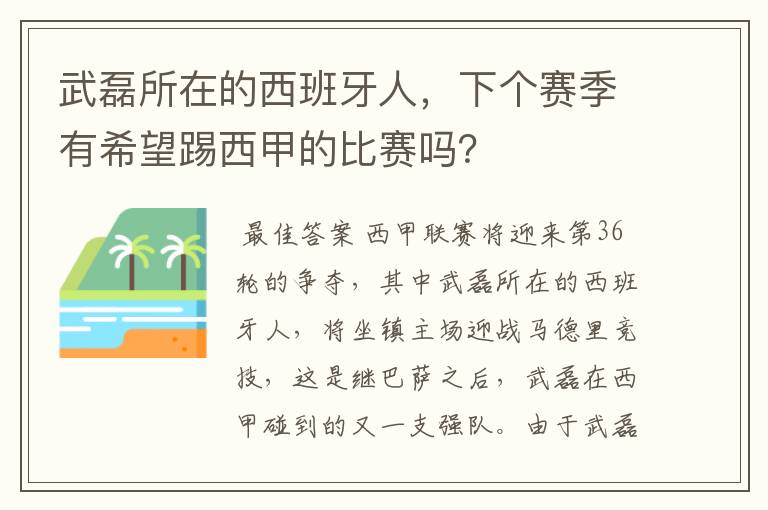 武磊所在的西班牙人，下个赛季有希望踢西甲的比赛吗?

最佳答案 西甲联赛将迎来第36轮的争夺，其中武磊所在的西班牙人，将坐镇主场迎战马德里竞技，这是继巴萨之后，武磊在西甲碰到的又一支强队。由于武磊